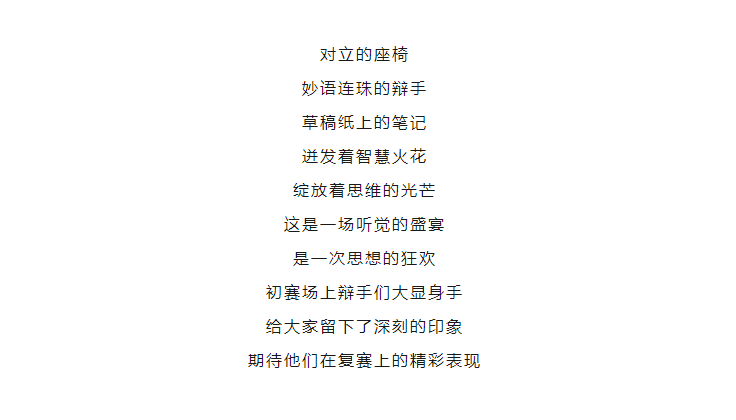 对立的座椅

妙语连珠的辩手

草稿纸上的笔记

迸发着智慧火花

绽放着思维的光芒

这是一场听觉的盛宴

是一次思想的狂欢

初赛场上辩手们大显身手

给大家留下了深刻的印象

期待他们在复赛上的精彩表现